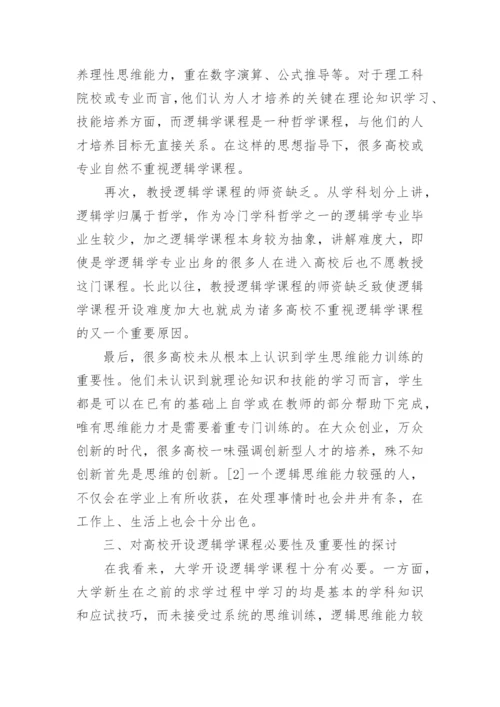 养理性思维能力，重在数字演算、公式推导等。对于理工科院校或专业而言，他们认为人才培养的关键在理论知识学习、技能培养方面，而逻辑学课程是一种哲学课程，与他们的人才培养目标无直接关系。在这样的思想指导下，很多高校或专业自然不重视逻辑学课程。

再次，教授逻辑学课程的师资缺乏。从学科划分上讲，逻辑学归属于哲学，作为冷门学科哲学之一的逻辑学专业毕业生较少，加之逻辑学课程本身较为抽象，讲解难度大，即使是学逻辑学专业出身的很多人在进入高校后也不愿教授这门课程。长此以往，教授逻辑学课程的师资缺乏致使逻辑学课程开设难度加大也就成为诸多高校不重视逻辑学课程的又一个重要原因。

最后，很多高校未从根本上认识到学生思维能力训练的重要性。他们未认识到就理论知识和技能的学习而言，学生都是可以在已有的基础上自学或在教师的部分帮助下完成，唯有思维能力才是需要着重专门训练的。在大众创业，万众创新的时代，很多高校一味强调创新型人才的培养，殊不知创新首先是思维的创新。[2]一个逻辑思维能力较强的人，不仅会在学业上有所收获，在处理事情时也会井井有条，在工作上、生活上也会十分出色。

三、对高校开设逻辑学课程必要性及重要性的探讨

在我看来，大学开设逻辑学课程十分有必要。一方面，大学新生在之前的求学过程中学习的均是基本的学科知识和应试技巧，而未接受过系统的思维训练，逻辑思维能力较